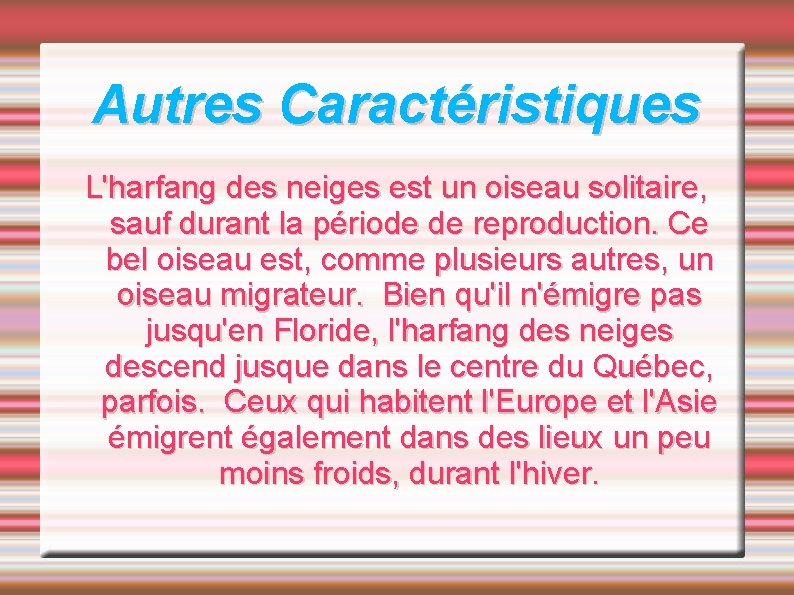 Autres Caractéristiques

L'harfang des neiges est un oiseau solitaire, sauf durant la période de reproduction. Ce bel oiseau est, comme plusieurs autres, un oiseau migrateur. Bien qu'il n'émigre pas jusqu'en Floride, l'harfang des neiges descend jusque dans le centre du Québec, parfois. Ceux qui habitent l'Europe et l'Asie émigrent également dans des lieux un peu moins froids, durant l'hiver.